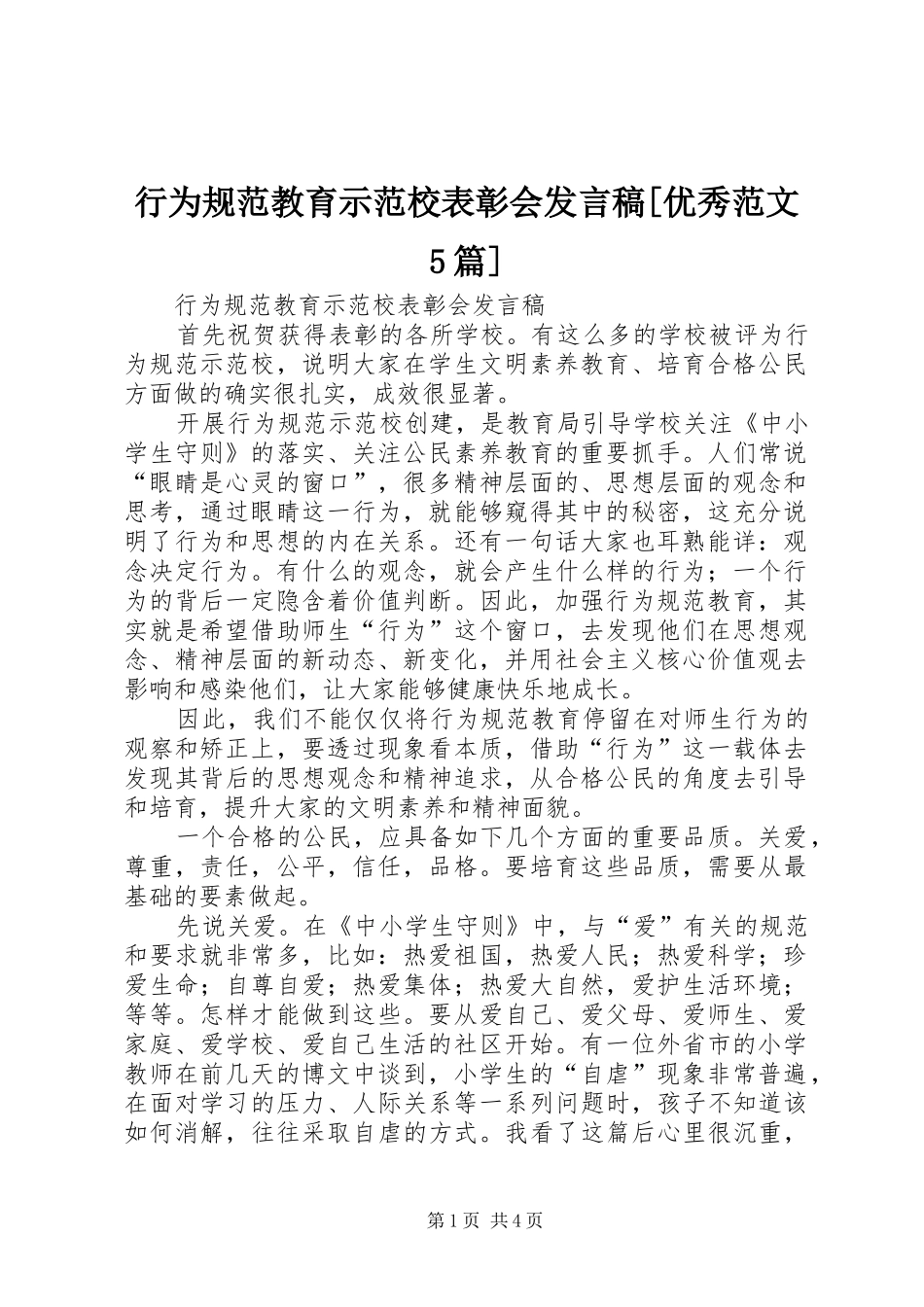 行为规范教育示范校表彰会发言稿[优秀范文5篇]

行为规范教育示范校表彰会发言稿

首先祝贺获得表彰的各所学校。有这么多的学校被评为行为规范示范校，说明大家在学生文明素养教育、培育合格公民方面做的确实很扎实，成效很显著。

开展行为规范示范校创建，是教育局引导学校关注《中小学生守则》的落实、关注公民素养教育的重要抓手。人们常说“眼睛是心灵的窗口”，很多精神层面的、思想层面的观念和思考，通过眼睛这一行为，就能够窥得其中的秘密，这充分说明了行为和思想的内在关系。还有一句话大家也耳熟能详：观念决定行为。有什么的观念，就会产生什么样的行为；一个行为的背后一定隐含着价值判断。因此，加强行为规范教育，其实就是希望借助师生“行为”这个窗口，去发现他们在思想观念、精神层面的新动态、新变化，并用社会主义核心价值观去影响和感染他们，让大家能够健康快乐地成长。

因此，我们不能仅仅将行为规范教育停留在对师生行为的观察和矫正上，要透过现象看本质，借助“行为”这一载体去发现其背后的思想观念和精神追求，从合格公民的角度去引导和培育，提升大家的文明素养和精神面貌。

一个合格的公民，应具备如下几个方面的重要品质。关爱，尊重，责任，公平，信任，品格。要培育这些品质，需要从最基础的要素做起。

先说关爱。在《中小学生守则》中，与“爱”有关的规范和要求就非常多，比如：热爱祖国，热爱人民；热爱科学；珍爱生命；自尊自爱；热爱集体；热爱大自然，爱护生活环境；等等。怎样才能做到这些。要从爱自己、爱父母、爱师生、爱家庭、爱学校、爱自己生活的社区开始。有一位外省市的小学教师在前几天的博文中谈到，小学生的“自虐”现象非常普遍，在面对学习的压力、人际关系等一系列问题时，孩子不知道该如何消解，往往采取自虐的方式。我看了这篇后心里很沉重，

第1页 共4页